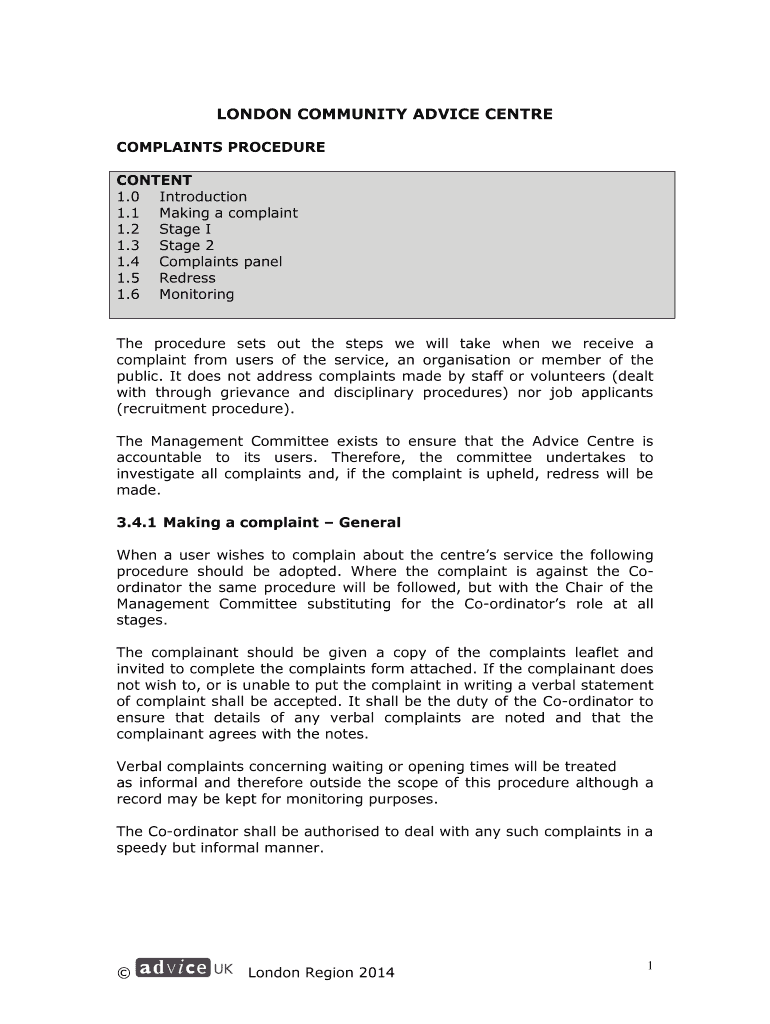 LONDON COMMUNITY ADVICE CENTRE

COMPLAINTS PROCEDURE

CONTENT
1.0 Introduction
1.1 Making a complaint
1.2 Stage I
1.3 Stage 2
1.4 Complaints panel
1.5 Redress
1.6 Monitoring

The procedure sets out the steps we will take when we receive a complaint from users of the service, an organisation or member of the public. It does not address complaints made by staff or volunteers (dealt with through grievance and disciplinary procedures) nor job applicants (recruitment procedure).

The Management Committee exists to ensure that the Advice Centre is accountable to its users. Therefore, the committee undertakes to investigate all complaints and, if the complaint is upheld, redress will be made.

3.4.1 Making a complaint – General

When a user wishes to complain about the centre's service the following procedure should be adopted. Where the complaint is against the Co-ordinator the same procedure will be followed, but with the Chair of the Management Committee substituting for the Co-ordinator's role at all stages.

The complainant should be given a copy of the complaints leaflet and invited to complete the complaints form attached. If the complainant does not wish to, or is unable to put the complaint in writing a verbal statement of complaint shall be accepted. It shall be the duty of the Co-ordinator to ensure that details of any verbal complaints are noted and that the complainant agrees with the notes.

Verbal complaints concerning waiting or opening times will be treated as informal and therefore outside the scope of this procedure although a record may be kept for monitoring purposes.

The Co-ordinator shall be authorised to deal with any such complaints in a speedy but informal manner.

© advice UK London Region 2014

1